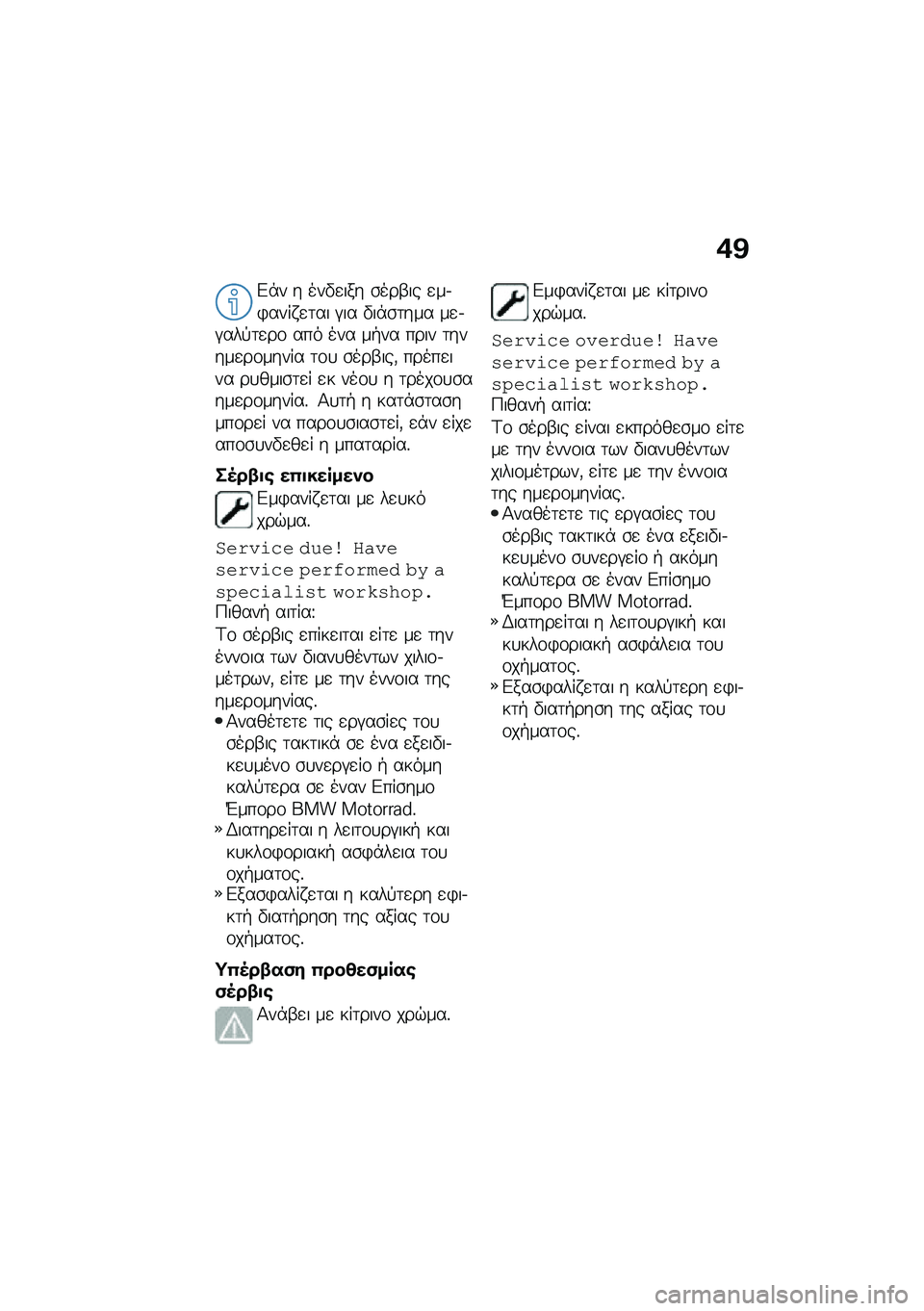 49

Εάν η ένδειξη σέρβις εμφανίζεται για διάστημα μεγαλύτερο από ένα μήνα πριν την ημερομηνία του σέρβις, πρέπει να ρυθμιστεί εκ νέου η τρέχουσα ημερομηνία. Αυτή η κατάσταση μπορεί να παρουσιαστεί, εάν είχε αποσυνδεθεί η μπαταρία.

Σέρβις επικείμενο

Εμφανίζεται με λευκό χρώμα.

Service due! Have service performed by a specialist workshop.

Πιθανή αιτία:

Το σέρβις επίκειται είτε με την έννοια των διανυθέντων χιλιομέτρων, είτε με την έννοια της ημερομηνίας.

• Αναθέτετε τις εργασίες του σέρβις τακτικά σε ένα εξειδικευμένο συνεργείο ή ακόμη καλύτερα σε έναν Επίσημο Έμπορο BMW Motorrad.
» Διατηρείται η λειτουργική και κυκλοφοριακή ασφάλεια του οχήματος.
» Εξασφαλίζεται η καλύτερη εφικτή διατήρηση της αξίας του οχήματος.

Υπέρβαση προθεσμίας σέρβις

Ανάβει με κίτρινο χρώμα.

Εμφανίζεται με κίτρινο χρώμα.

Service overdue! Have service performed by a specialist workshop.

Πιθανή αιτία:

Το σέρβις είναι εκπρόθεσμο είτε με την έννοια των διανυθέντων χιλιομέτρων, είτε με την έννοια της ημερομηνίας.

• Αναθέτετε τις εργασίες του σέρβις τακτικά σε ένα εξειδικευμένο συνεργείο ή ακόμη καλύτερα σε έναν Επίσημο Έμπορο BMW Motorrad.
» Διατηρείται η λειτουργική και κυκλοφοριακή ασφάλεια του οχήματος.
» Εξασφαλίζεται η καλύτερη εφικτή διατήρηση της αξίας του οχήματος.

carmanualsonline.info